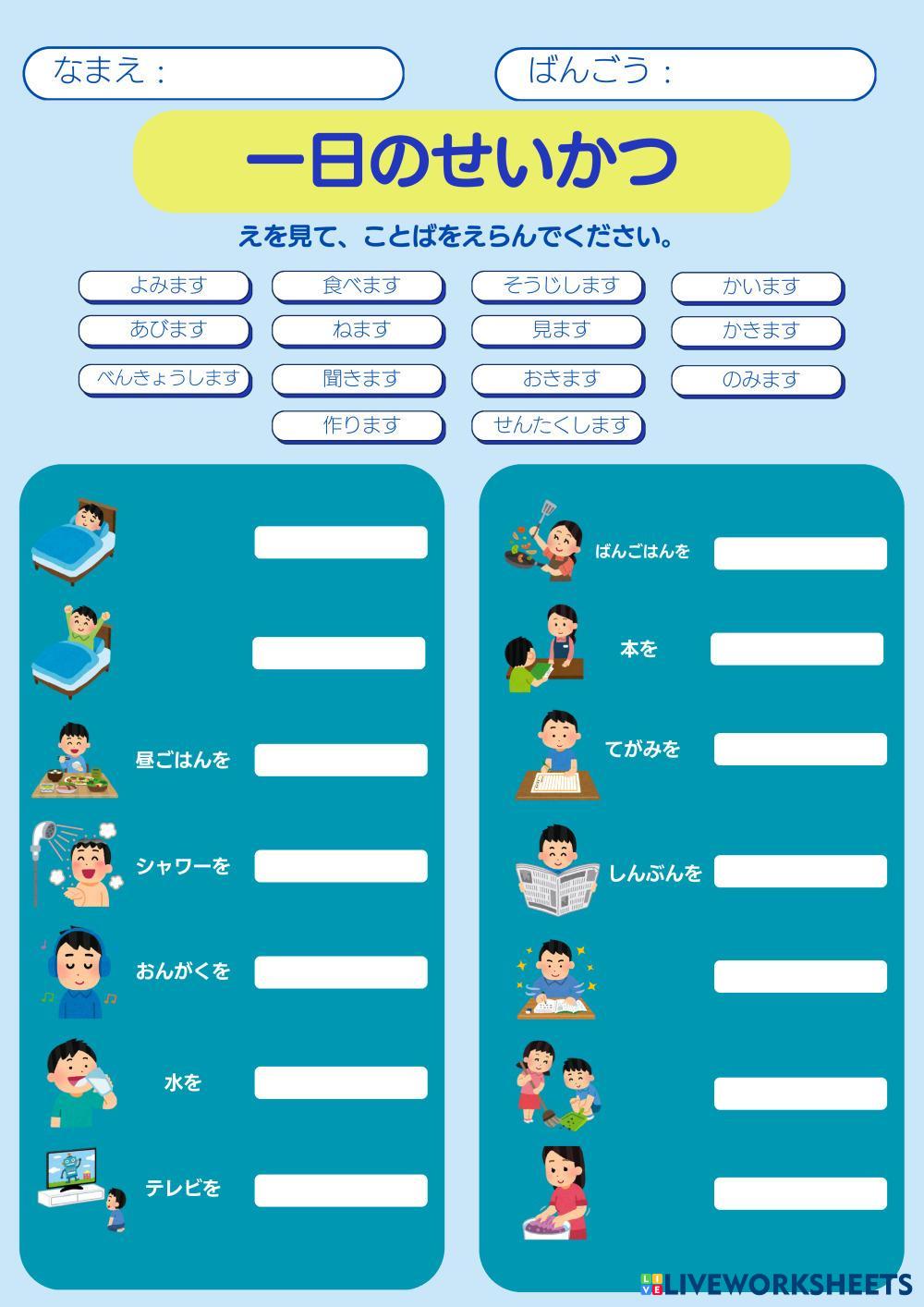 なまえ：

ばんごう：

一日のせいかつ

えを見て、ことばをえらんでください。

よみます
食べます
そうじします
かいます
あびます
ねます
見ます
かきます
べんきょうします
聞きます
おきます
のみます
作ります
せんたくします

昼ごはんを
シャワーを
おんがくを
水を
テレビを

ばんごはんを
本を
てがみを
しんぶんを

LIVEWORKSHEETS